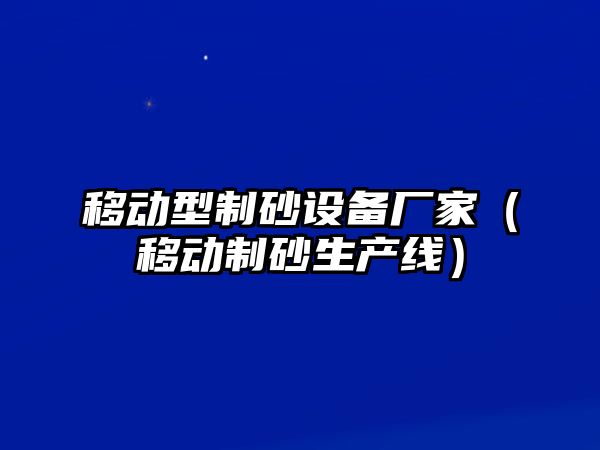 移动型制砂设备厂家（移动制砂生产线）